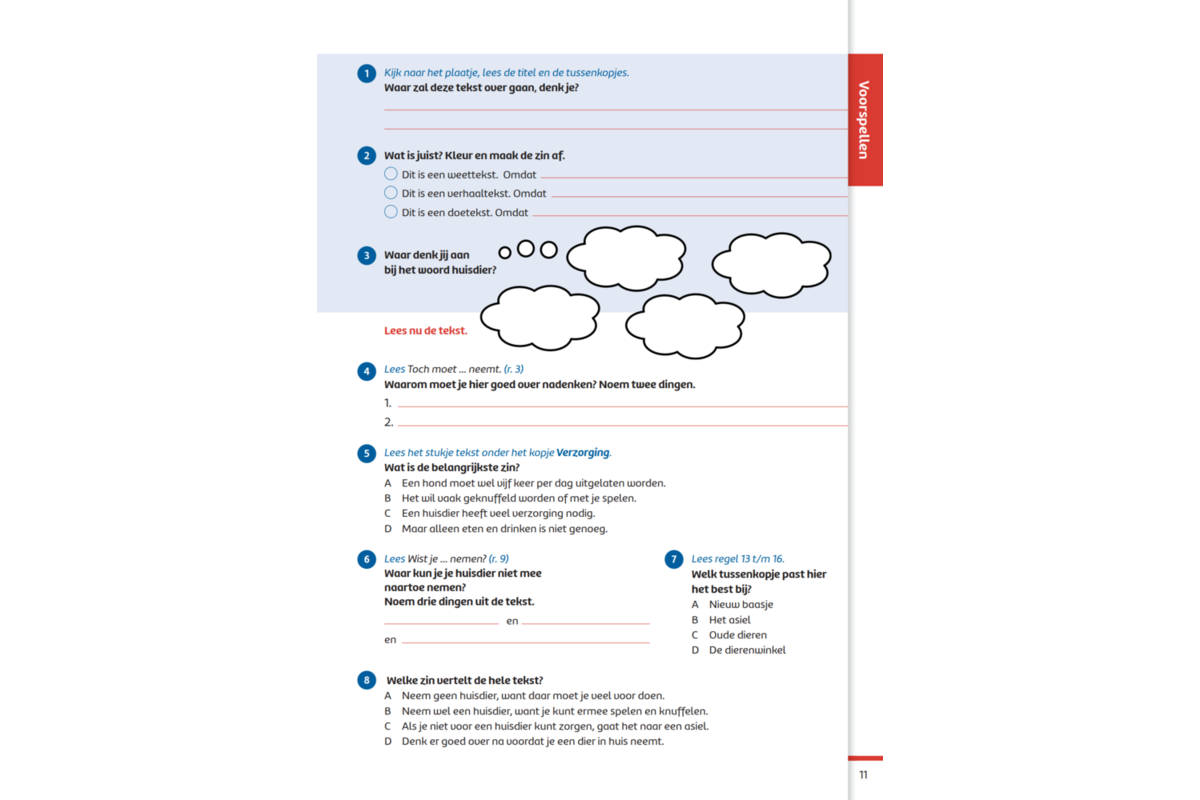 Voorspellen

1 Kijk naar het plaatje, lees de titel en de tussenkopjes.
Waar zal deze tekst over gaan, denk je?

2 Wat is juist? Kleur en maak de zin af.
Dit is een weettekst. Omdat
Dit is een verhaaltekst. Omdat
Dit is een doetekst. Omdat

3 Waar denk jij aan bij het woord huisdier?

Lees nu de tekst.

4 Lees Toch moet ... neemt. (r. 3)
Waarom moet je hier goed over nadenken? Noem twee dingen.
1.
2.

5 Lees het stukje tekst onder het kopje Verzorging.
Wat is de belangrijkste zin?
A Een hond moet wel vijf keer per dag uitgelaten worden.
B Het wil vaak geknuffeld worden of met je spelen.
C Een huisdier heeft veel verzorging nodig.
D Maar alleen eten en drinken is niet genoeg.

6 Lees Wist je ... nemen? (r. 9)
Waar kun je je huisdier niet mee naartoe nemen?
Noem drie dingen uit de tekst.
en
en

7 Lees regel 13 t/m 16.
Welk tussenkopje past hier het best bij?
A Nieuw baasje
B Het asiel
C Oude dieren
D De dierenwinkel

8 Welke zin vertelt de hele tekst?
A Neem geen huisdier, want daar moet je veel voor doen.
B Neem wel een huisdier, want je kunt ermee spelen en knuffelen.
C Als je niet voor een huisdier kunt zorgen, gaat het naar een asiel.
D Denk er goed over na voordat je een dier in huis neemt.

11